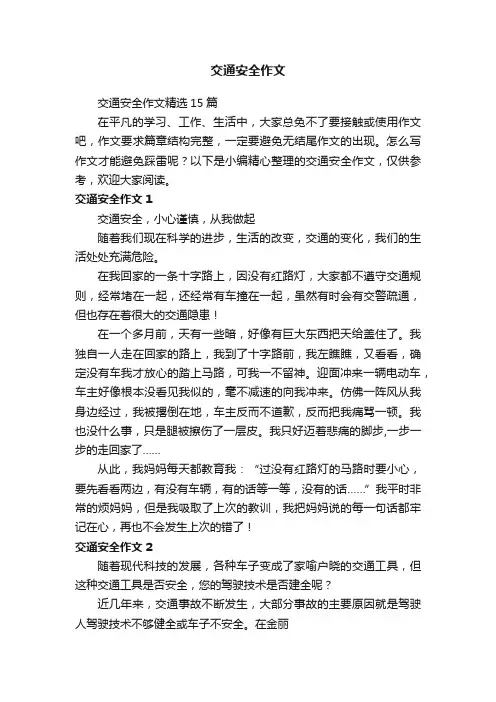 交通安全作文

交通安全作文精选 15 篇

在平凡的学习、工作、生活中，大家总免不了要接触或使用作文吧，作文要求篇章结构完整，一定要避免无结尾作文的出现。怎么写作文才能避免踩雷呢？以下是小编精心整理的交通安全作文，仅供参考，欢迎大家阅读。

交通安全作文 1

交通安全，小心谨慎，从我做起

随着我们现在科学的进步，生活的改变，交通的变化，我们的生活处处充满危险。

在我回家的一条十字路上，因没有红路灯，大家都不遵守交通规则，经常堵在一起，还经常有车撞在一起，虽然有时会有交警疏通，但也存在着很大的交通隐患！

在一个多月前，天有一些暗，好像有巨大东西把天给盖住了。我独自一人走在回家的路上，我到了十字路前，我左瞧瞧，又看看，确定没有车我才放心的踏上马路，可我一不留神。迎面冲来一辆电动车，车主好像根本没看见我似的，毫不减速的向我冲来。仿佛一阵风从我身边经过，我被撂倒在地，车主反而不道歉，反而把我痛骂一顿。我也没什么事，只是腿被擦伤了一层皮。我只好迈着悲痛的脚步,一步一步的走回家了……

从此，我妈妈每天都教育我：“过没有红路灯的马路时要小心，要先看看两边，有没有车辆，有的话等一等，没有的话……”我平时非常的烦妈妈，但是我吸取了上次的教训，我把妈妈说的每一句话都牢记在心，再也不会发生上次的错了！

交通安全作文 2

随着现代科技的发展，各种车子变成了家喻户晓的交通工具，但这种交通工具是否安全，您的驾驶技术是否建全呢？

近几年来，交通事故不断发生，大部分事故的主要原因就是驾驶人驾驶技术不够健全或车子不安全。在金丽